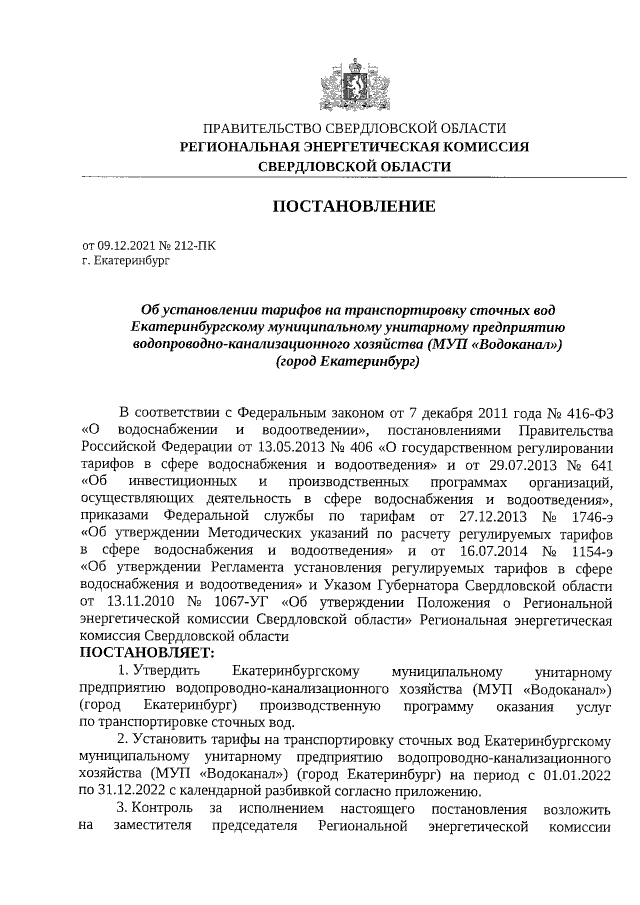 ПРАВИТЕЛЬСТВО СВЕРДЛОВСКОЙ ОБЛАСТИ
РЕГИОНАЛЬНАЯ ЭНЕРГЕТИЧЕСКАЯ КОМИССИЯ
СВЕРДЛОВСКОЙ ОБЛАСТИ

ПОСТАНОВЛЕНИЕ

от 09.12.2021 № 212-ПК
г. Екатеринбург

Об установлении тарифов на транспортировку сточных вод Екатеринбургскому муниципальному унитарному предприятию водопроводно-канализационного хозяйства (МУП «Водоканал») (город Екатеринбург)

В соответствии с Федеральным законом от 7 декабря 2011 года № 416-ФЗ «О водоснабжении и водоотведении», постановлениями Правительства Российской Федерации от 13.05.2013 № 406 «О государственном регулировании тарифов в сфере водоснабжения и водоотведения» и от 29.07.2013 № 641 «Об инвестиционных и производственных программах организаций, осуществляющих деятельность в сфере водоснабжения и водоотведения», приказами Федеральной службы по тарифам от 27.12.2013 № 1746-э «Об утверждении Методических указаний по расчету регулируемых тарифов в сфере водоснабжения и водоотведения» и от 16.07.2014 № 1154-э «Об утверждении Регламента установления регулируемых тарифов в сфере водоснабжения и водоотведения» и Указом Губернатора Свердловской области от 13.11.2010 № 1067-УГ «Об утверждении Положения о Региональной энергетической комиссии Свердловской области» Региональная энергетическая комиссия Свердловской области
ПОСТАНОВЛЯЕТ:
1. Утвердить Екатеринбургскому муниципальному унитарному предприятию водопроводно-канализационного хозяйства (МУП «Водоканал») (город Екатеринбург) производственную программу оказания услуг по транспортировке сточных вод.
2. Установить тарифы на транспортировку сточных вод Екатеринбургскому муниципальному унитарному предприятию водопроводно-канализационного хозяйства (МУП «Водоканал») (город Екатеринбург) на период с 01.01.2022 по 31.12.2022 с календарной разбивкой согласно приложению.
3. Контроль за исполнением настоящего постановления возложить на заместителя председателя Региональной энергетической комиссии